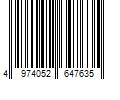 4 974052 647635